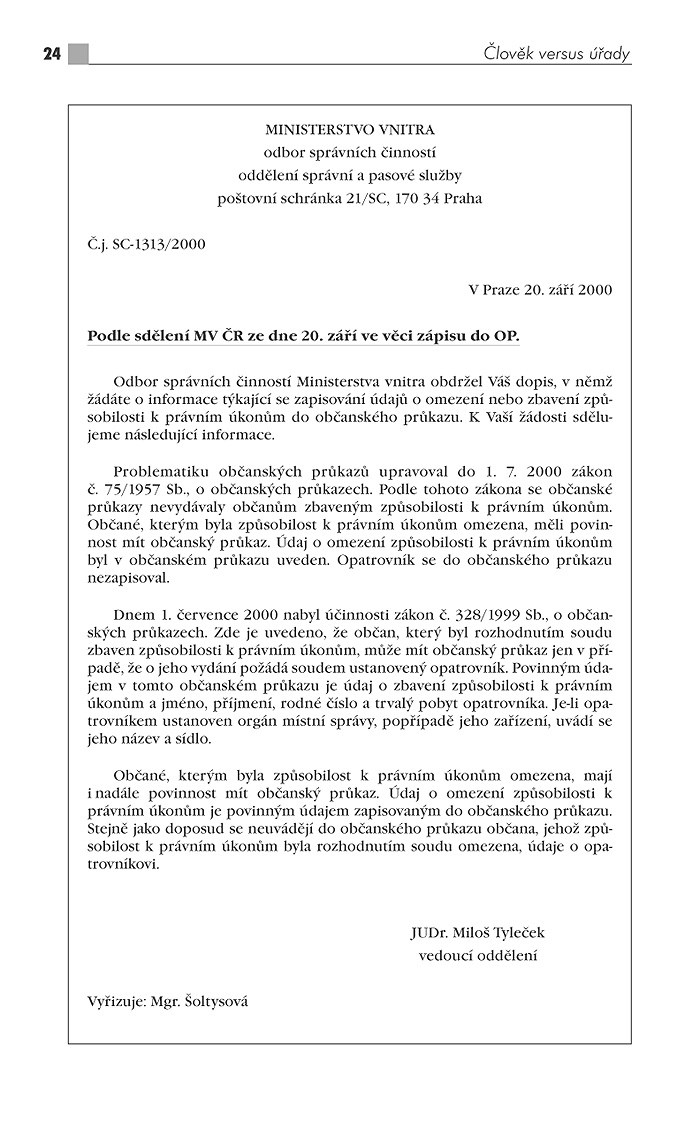 24

Člověk versus úřady

MINISTERSTVO VNITRA
odbor správních činností
oddělení správní a pasové služby
poštovní schránka 21/SC, 170 34 Praha

Č.j. SC-1313/2000

V Praze 20. září 2000

Podle sdělení MV ČR ze dne 20. září ve věci zápisu do OP.

Odbor správních činností Ministerstva vnitra obdržel Váš dopis, v němž žádáte o informace týkající se zapisování údajů o omezení nebo zbavení způsobilosti k právním úkonům do občanského průkazu. K Vaší žádosti sdělujeme následující informace.

Problematiku občanských průkazů upravoval do 1. 7. 2000 zákon č. 75/1957 Sb., o občanských průkazech. Podle tohoto zákona se občanské průkazy nevydávaly občanům zbaveným způsobilosti k právním úkonům. Občané, kterým byla způsobilost k právním úkonům omezena, měli povinnost mít občanský průkaz. Údaj o omezení způsobilosti k právním úkonům byl v občanském průkazu uveden. Opatrovník se do občanského průkazu nezapisoval.

Dnem 1. července 2000 nabyl účinnosti zákon č. 328/1999 Sb., o občanských průkazech. Zde je uvedeno, že občan, který byl rozhodnutím soudu zbaven způsobilosti k právním úkonům, může mít občanský průkaz jen v případě, že o jeho vydání požádá soudem ustanovený opatrovník. Povinným údajem v tomto občanském průkazu je údaj o zbavení způsobilosti k právním úkonům a jméno, příjmení, rodné číslo a trvalý pobyt opatrovníka. Je-li opatrovníkem ustanoven orgán místní správy, popřípadě jeho zařízení, uvádí se jeho název a sídlo.

Občané, kterým byla způsobilost k právním úkonům omezena, mají i nadále povinnost mít občanský průkaz. Údaj o omezení způsobilosti k právním úkonům je povinným údajem zapisovaným do občanského průkazu. Stejně jako doposud se neuvádějí do občanského průkazu občana, jehož způsobilost k právním úkonům byla rozhodnutím soudu omezena, údaje o opatrovníkovi.

JUDr. Miloš Tyleček
vedoucí oddělení

Vyřizuje: Mgr. Šoltysová